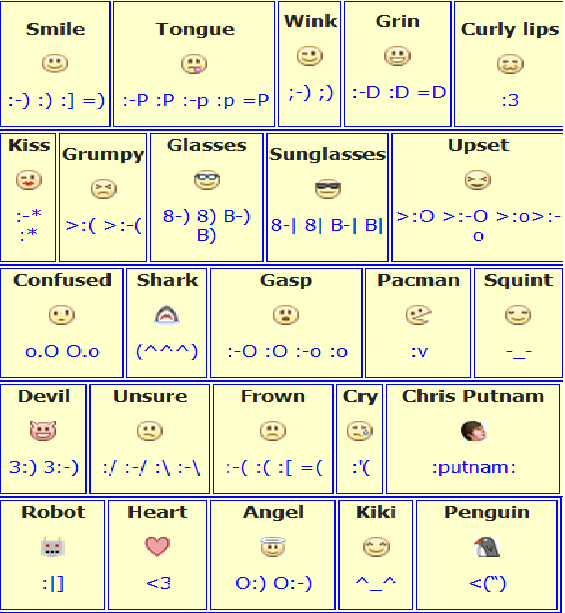 Smile

:-) :) :] =)

Tongue

:-P :P :-p :p =P

Wink

;-) ;)

Grin

:-D :D =D

Curly lips

:3

Kiss

:-* :*

Grumpy

>:( >:-(

Glasses

8-) 8) B-) B)

Sunglasses

8-| 8| B-| B|

Upset

>:O >:-O >:o>:-o

Confused

o.O O.o

Shark

(^^^)

Gasp

:-O :O :-o :o

Pacman

:v

Squint

-_-

Devil

3:) 3:-)

Unsure

:/ :-/ :\ :-\

Frown

:-( :( :[ =(

Cry

:'(

Chris Putnam

:putnam:

Robot

:|]

Heart

<3

Angel

O:) O:-)

Kiki

^_^

Penguin

<(")